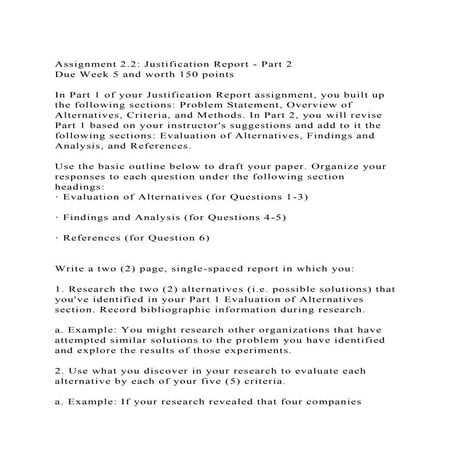 Assignment 2.2: Justification Report - Part 2
Due Week 5 and worth 150 points

In Part 1 of your Justification Report assignment, you built up the following sections: Problem Statement, Overview of Alternatives, Criteria, and Methods. In Part 2, you will revise Part 1 based on your instructor's suggestions and add to it the following sections: Evaluation of Alternatives, Findings and Analysis, and References.

Use the basic outline below to draft your paper. Organize your responses to each question under the following section headings:
· Evaluation of Alternatives (for Questions 1-3)

· Findings and Analysis (for Questions 4-5)

· References (for Question 6)

Write a two (2) page, single-spaced report in which you:

1. Research the two (2) alternatives (i.e. possible solutions) that you've identified in your Part 1 Evaluation of Alternatives section. Record bibliographic information during research.

a. Example: You might research other organizations that have attempted similar solutions to the problem you have identified and explore the results of those experiments.

2. Use what you discover in your research to evaluate each alternative by each of your five (5) criteria.

a. Example: If your research revealed that four companies